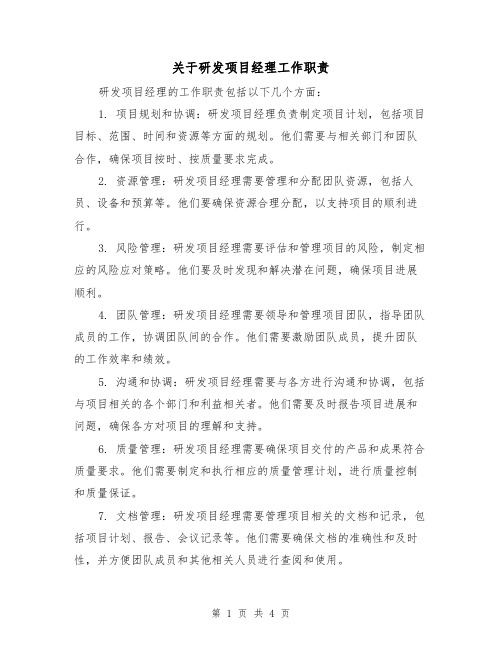 关于研发项目经理工作职责

研发项目经理的工作职责包括以下几个方面：

1. 项目规划和协调：研发项目经理负责制定项目计划，包括项目目标、范围、时间和资源等方面的规划。他们需要与相关部门和团队合作，确保项目按时、按质量要求完成。

2. 资源管理：研发项目经理需要管理和分配团队资源，包括人员、设备和预算等。他们要确保资源合理分配，以支持项目的顺利进行。

3. 风险管理：研发项目经理需要评估和管理项目的风险，制定相应的风险应对策略。他们要及时发现和解决潜在问题，确保项目进展顺利。

4. 团队管理：研发项目经理需要领导和管理项目团队，指导团队成员的工作，协调团队间的合作。他们需要激励团队成员，提升团队的工作效率和绩效。

5. 沟通和协调：研发项目经理需要与各方进行沟通和协调，包括与项目相关的各个部门和利益相关者。他们需要及时报告项目进展和问题，确保各方对项目的理解和支持。

6. 质量管理：研发项目经理需要确保项目交付的产品和成果符合质量要求。他们需要制定和执行相应的质量管理计划，进行质量控制和质量保证。

7. 文档管理：研发项目经理需要管理项目相关的文档和记录，包括项目计划、报告、会议记录等。他们需要确保文档的准确性和及时性，并方便团队成员和其他相关人员进行查阅和使用。

第 1 页 共 4 页